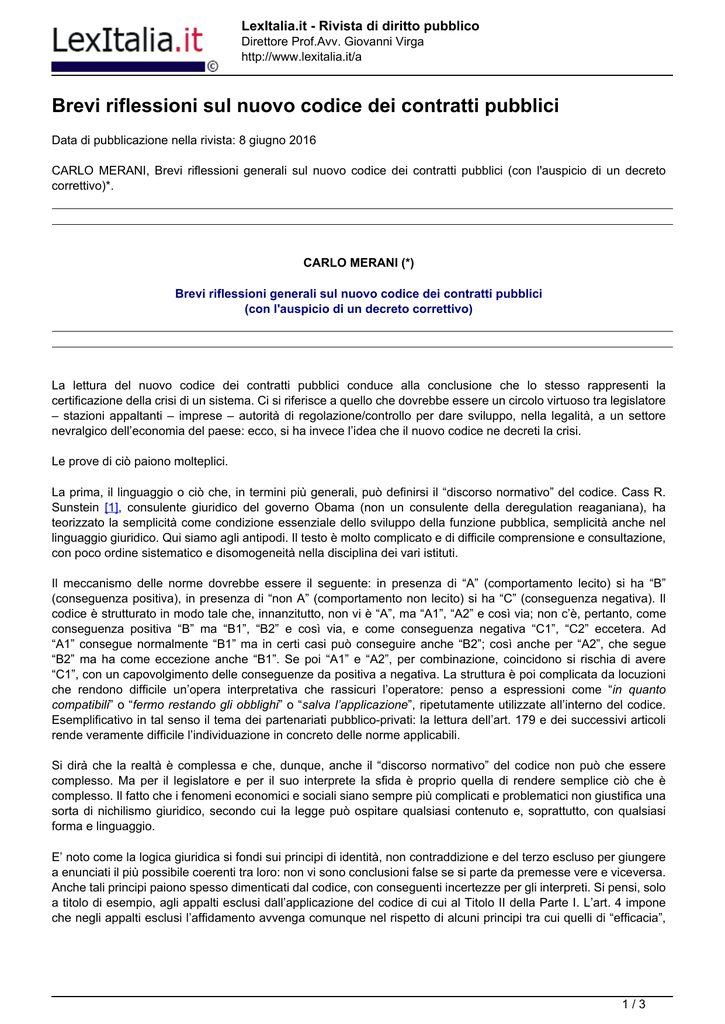 LexItalia.it ©

LexItalia.it - Rivista di diritto pubblico
Direttore Prof.Avv. Giovanni Virga
http://www.lexitalia.it/a

Brevi riflessioni sul nuovo codice dei contratti pubblici

Data di pubblicazione nella rivista: 8 giugno 2016

CARLO MERANI, Brevi riflessioni generali sul nuovo codice dei contratti pubblici (con l'auspicio di un decreto correttivo)*.

CARLO MERANI (*)

Brevi riflessioni generali sul nuovo codice dei contratti pubblici
(con l'auspicio di un decreto correttivo)

La lettura del nuovo codice dei contratti pubblici conduce alla conclusione che lo stesso rappresenti la certificazione della crisi di un sistema. Ci si riferisce a quello che dovrebbe essere un circolo virtuoso tra legislatore – stazioni appaltanti – imprese – autorità di regolazione/controllo per dare sviluppo, nella legalità, a un settore nevralgico dell'economia del paese: ecco, si ha invece l'idea che il nuovo codice ne decreti la crisi.

Le prove di ciò paiono molteplici.

La prima, il linguaggio o ciò che, in termini più generali, può definirsi il "discorso normativo" del codice. Cass R. Sunstein [1], consulente giuridico del governo Obama (non un consulente della deregulation reaganiana), ha teorizzato la semplicità come condizione essenziale dello sviluppo della funzione pubblica, semplicità anche nel linguaggio giuridico. Qui siamo agli antipodi. Il testo è molto complicato e di difficile comprensione e consultazione, con poco ordine sistematico e disomogeneità nella disciplina dei vari istituti.

Il meccanismo delle norme dovrebbe essere il seguente: in presenza di "A" (comportamento lecito) si ha "B" (conseguenza positiva), in presenza di "non A" (comportamento non lecito) si ha "C" (conseguenza negativa). Il codice è strutturato in modo tale che, innanzitutto, non vi è "A", ma "A1", "A2" e così via; non c'è, pertanto, come conseguenza positiva "B" ma "B1", "B2" e così via, e come conseguenza negativa "C1", "C2" eccetera. Ad "A1" consegue normalmente "B1" ma in certi casi può conseguire anche "B2"; così anche per "A2", che segue "B2" ma ha come eccezione anche "B1". Se poi "A1" e "A2", per combinazione, coincidono si rischia di avere "C1", con un capovolgimento delle conseguenze da positiva a negativa. La struttura è poi complicata da locuzioni che rendono difficile un'opera interpretativa che rassicuri l'operatore: penso a espressioni come "in quanto compatibili" o "fermo restando gli obblighi" o "salva l'applicazione", ripetutamente utilizzate all'interno del codice. Esemplificativo in tal senso il tema dei partenariati pubblico-privati: la lettura dell'art. 179 e dei successivi articoli rende veramente difficile l'individuazione in concreto delle norme applicabili.

Si dirà che la realtà è complessa e che, dunque, anche il "discorso normativo" del codice non può che essere complesso. Ma per il legislatore e per il suo interprete la sfida è proprio quella di rendere semplice ciò che è complesso. Il fatto che i fenomeni economici e sociali siano sempre più complicati e problematici non giustifica una sorta di nichilismo giuridico, secondo cui la legge può ospitare qualsiasi contenuto e, soprattutto, con qualsiasi forma e linguaggio.

E' noto come la logica giuridica si fondi sui principi di identità, non contraddizione e del terzo escluso per giungere a enunciati il più possibile coerenti tra loro: non vi sono conclusioni false se si parte da premesse vere e viceversa. Anche tali principi paiono spesso dimenticati dal codice, con conseguenti incertezze per gli interpreti. Si pensi, solo a titolo di esempio, agli appalti esclusi dall'applicazione del codice di cui al Titolo II della Parte I. L'art. 4 impone che negli appalti esclusi l'affidamento avvenga comunque nel rispetto di alcuni principi tra cui quelli di "efficacia",

1 / 3